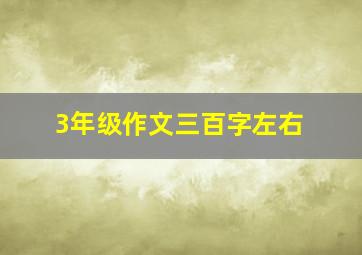 3年级作文三百字左右